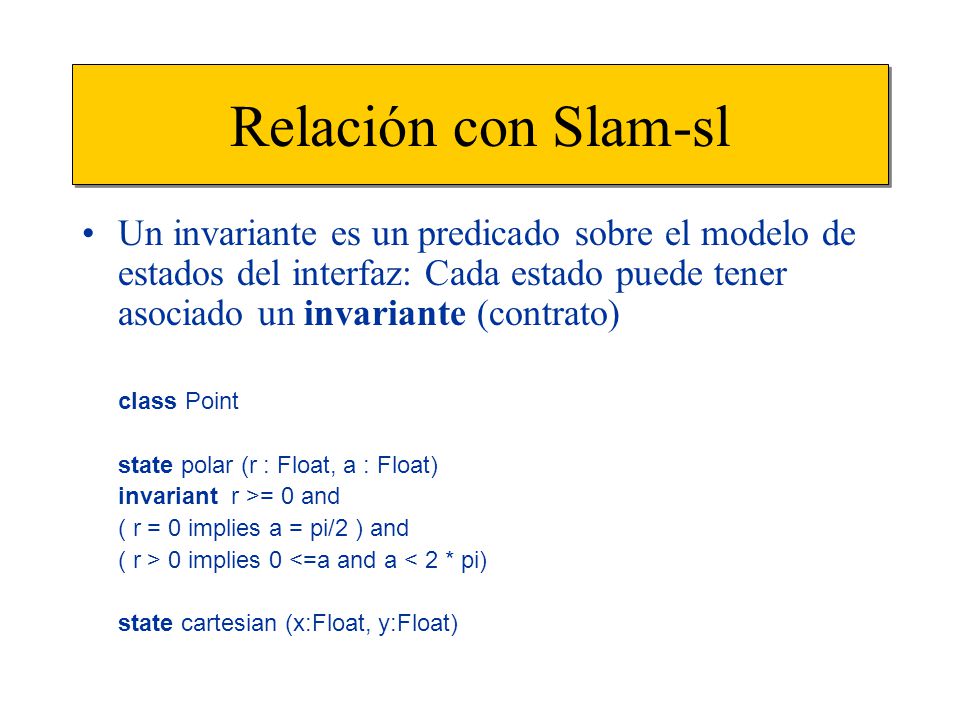 Relación con Slam-sl

• Un invariante es un predicado sobre el modelo de estados del interfaz: Cada estado puede tener asociado un invariante (contrato)

class Point

state polar (r : Float, a : Float)
invariant r >= 0 and
( r = 0 implies a = pi/2 ) and
( r > 0 implies 0 <=a and a < 2 * pi)

state cartesian (x:Float, y:Float)